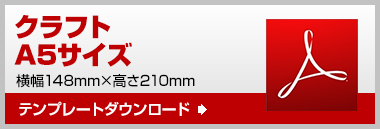 クラフト
A5サイズ

横幅148mm×高さ210mm

テンプレートダウンロード